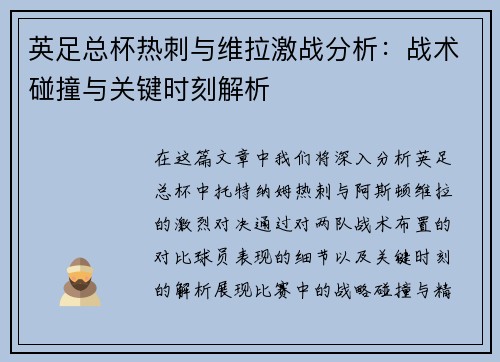 英足总杯热刺与维拉激战分析：战术碰撞与关键时刻解析

在这篇文章中我们将深入分析英足总杯中托特纳姆热刺与阿斯顿维拉的激烈对决通过对两队战术布置的对比球员表现的细节以及关键时刻的解析展现比赛中的战略碰撞与精